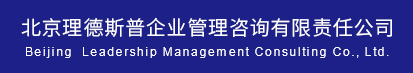 北京理德斯普企业管理咨询有限责任公司
Beijing Leadership Management Consulting Co., Ltd.